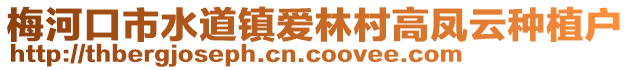 梅河口市水道镇爱林村高凤云种植户
http://thbergjoseph.cn.coovee.com